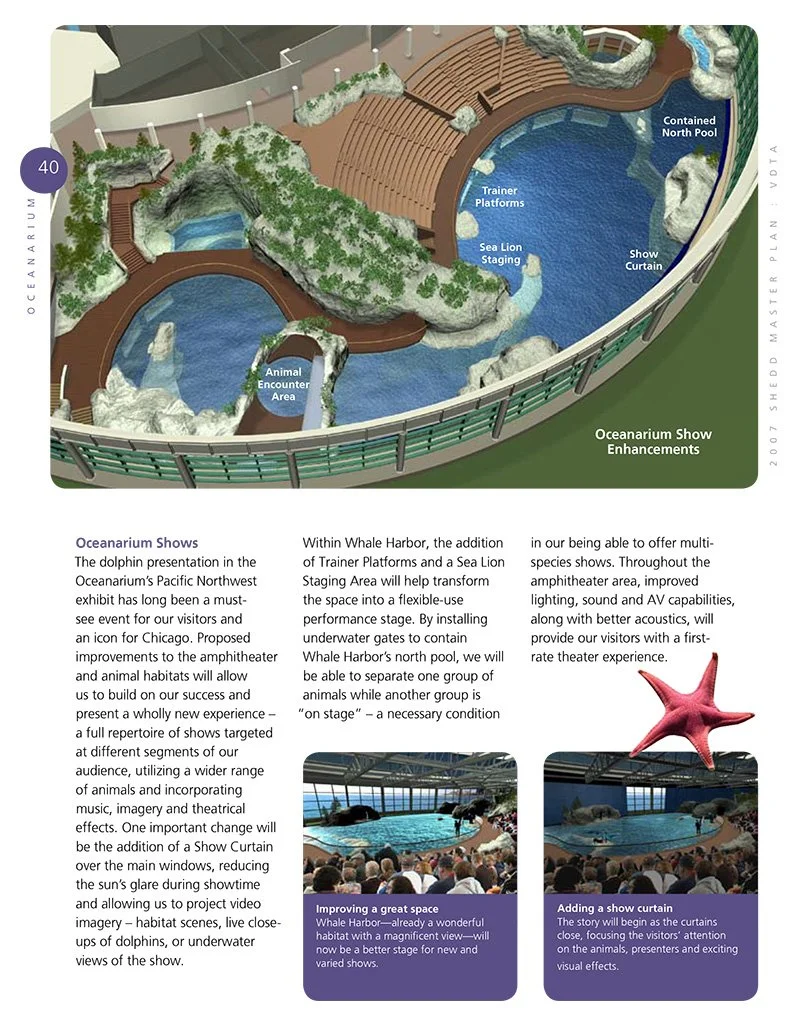 40

OCEANARIUM

2007 SHEDD MASTER PLAN : VDTA

Contained North Pool

Trainer Platforms

Sea Lion Staging

Show Curtain

Animal Encounter Area

Oceanarium Show Enhancements

Oceanarium Shows
The dolphin presentation in the Oceanarium's Pacific Northwest exhibit has long been a must-see event for our visitors and an icon for Chicago. Proposed improvements to the amphitheater and animal habitats will allow us to build on our success and present a wholly new experience – a full repertoire of shows targeted at different segments of our audience, utilizing a wider range of animals and incorporating music, imagery and theatrical effects. One important change will be the addition of a Show Curtain over the main windows, reducing the sun's glare during showtime and allowing us to project video imagery – habitat scenes, live close-ups of dolphins, or underwater views of the show.

Within Whale Harbor, the addition of Trainer Platforms and a Sea Lion Staging Area will help transform the space into a flexible-use performance stage. By installing underwater gates to contain Whale Harbor's north pool, we will be able to separate one group of animals while another group is "on stage" – a necessary condition in our being able to offer multi-species shows. Throughout the amphitheater area, improved lighting, sound and AV capabilities, along with better acoustics, will provide our visitors with a first-rate theater experience.

Improving a great space
Whale Harbor—already a wonderful habitat with a magnificent view—will now be a better stage for new and varied shows.

Adding a show curtain
The story will begin as the curtains close, focusing the visitors' attention on the animals, presenters and exciting visual effects.